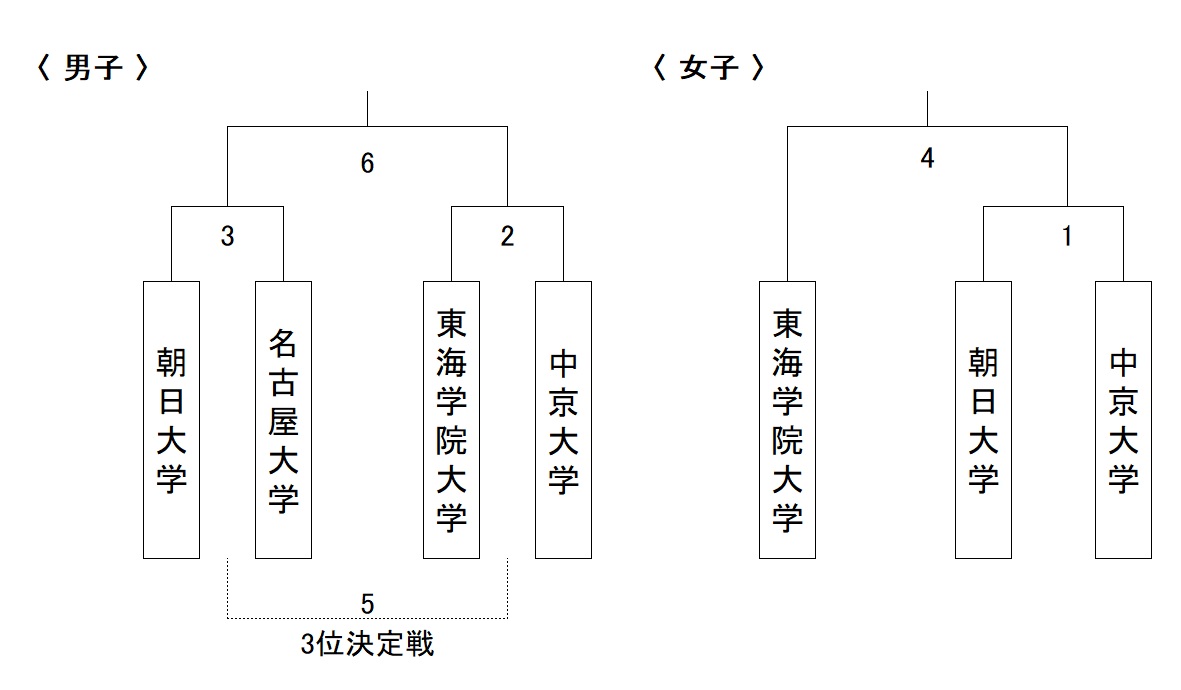 〈 男子 〉

6

3

2

朝日大学

名古屋大学

東海学院大学

中京大学

5

3位決定戦

〈 女子 〉

4

1

東海学院大学

朝日大学

中京大学